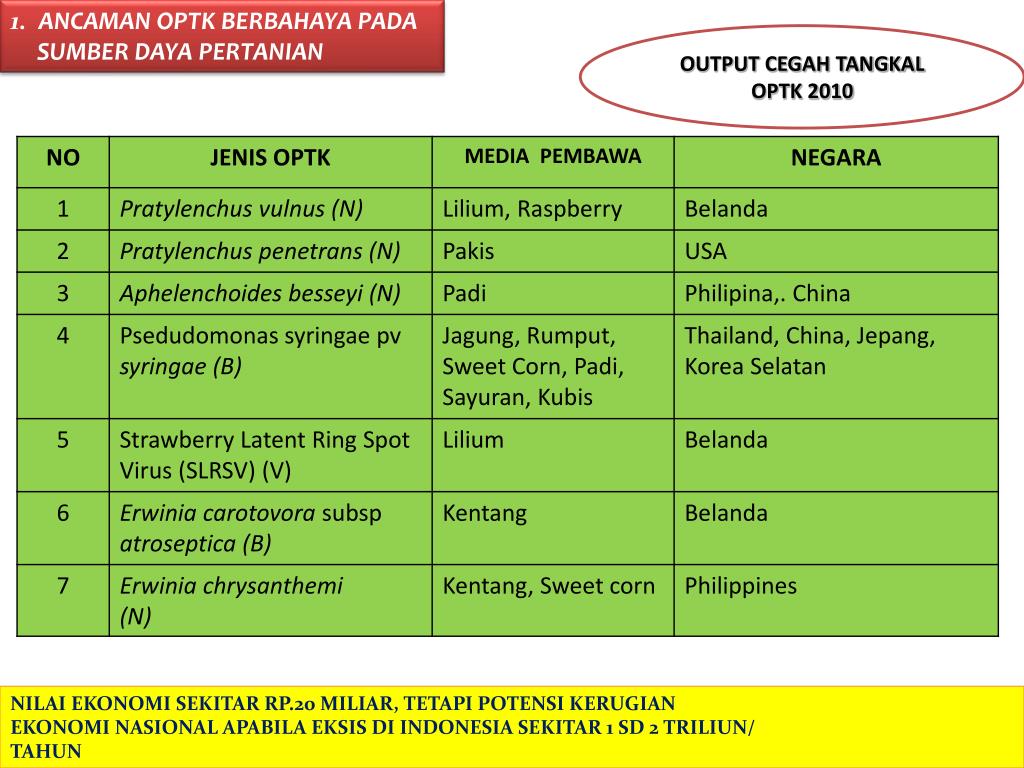 1. ANCAMAN OPTK BERBAHAYA PADA SUMBER DAYA PERTANIAN

OUTPUT CEGAH TANGKAL OPTK 2010

| NO | JENIS OPTK | MEDIA PEMBAWA | NEGARA |
|---|---|---|---|
| 1 | Pratylenchus vulnus (N) | Lilium, Raspberry | Belanda |
| 2 | Pratylenchus penetrans (N) | Pakis | USA |
| 3 | Aphelenchoides besseyi (N) | Padi | Philipina,. China |
| 4 | Psedudomonas syringae pv syringae (B) | Jagung, Rumput, Sweet Corn, Padi, Sayuran, Kubis | Thailand, China, Jepang, Korea Selatan |
| 5 | Strawberry Latent Ring Spot Virus (SLRSV) (V) | Lilium | Belanda |
| 6 | Erwinia carotovora subsp atroseptica (B) | Kentang | Belanda |
| 7 | Erwinia chrysanthemi (N) | Kentang, Sweet corn | Philippines |

NILAI EKONOMI SEKITAR RP.20 MILIAR, TETAPI POTENSI KERUGIAN EKONOMI NASIONAL APABILA EKSIS DI INDONESIA SEKITAR 1 SD 2 TRILIUN/ TAHUN